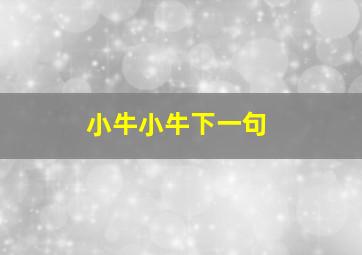 小牛小牛下一句